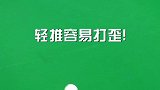 轻推容易打歪!